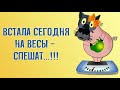 ВСТАЛА СЕГОДНЯ НА ВЕСЫ – СПЕШАТ...!!!